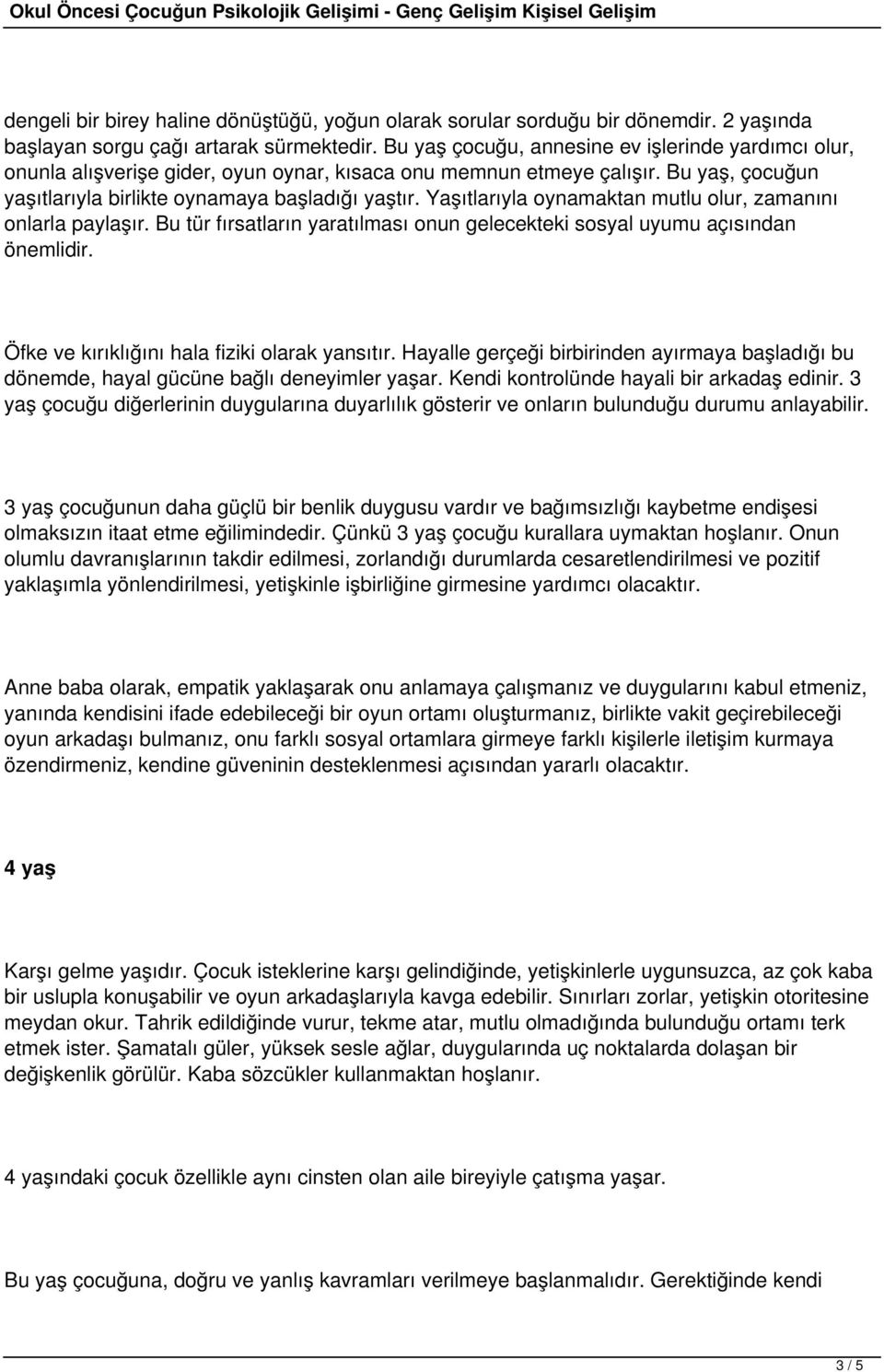 Okul Öncesi Çocuğun Psikolojik Gelişimi - Genç Gelişim Kişisel Gelişim

dengeli bir birey haline dönüştüğü, yoğun olarak sorular sorduğu bir dönemdir. 2 yaşında başlayan sorgu çağı artarak sürmektedir. Bu yaş çocuğu, annesine ev işlerinde yardımcı olur, onunla alışverişe gider, oyun oynar, kısaca onu memnun etmeye çalışır. Bu yaş, çocuğun yaşıtlarıyla birlikte oynamaya başladığı yaştır. Yaşıtlarıyla oynamaktan mutlu olur, zamanını onlarla paylaşır. Bu tür fırsatların yaratılması onun gelecekteki sosyal uyumu açısından önemlidir.

Öfke ve kırıklığını hala fiziki olarak yansıtır. Hayalle gerçeği birbirinden ayırmaya başladığı bu dönemde, hayal gücüne bağlı deneyimler yaşar. Kendi kontrolünde hayali bir arkadaş edinir. 3 yaş çocuğu diğerlerinin duygularına duyarlılık gösterir ve onların bulunduğu durumu anlayabilir.

3 yaş çocuğunun daha güçlü bir benlik duygusu vardır ve bağımsızlığı kaybetme endişesi olmaksızın itaat etme eğilimindedir. Çünkü 3 yaş çocuğu kurallara uymaktan hoşlanır. Onun olumlu davranışlarının takdir edilmesi, zorlandığı durumlarda cesaretlendirilmesi ve pozitif yaklaşımla yönlendirilmesi, yetişkinle işbirliğine girmesine yardımcı olacaktır.

Anne baba olarak, empatik yaklaşarak onu anlamaya çalışmanız ve duygularını kabul etmeniz, yanında kendisini ifade edebileceği bir oyun ortamı oluşturmanız, birlikte vakit geçirebileceği oyun arkadaşı bulmanız, onu farklı sosyal ortamlara girmeye farklı kişilerle iletişim kurmaya özendirmeniz, kendine güveninin desteklenmesi açısından yararlı olacaktır.

4 yaş

Karşı gelme yaşıdır. Çocuk isteklerine karşı gelindiğinde, yetişkinlerle uygunsuzca, az çok kaba bir uslupla konuşabilir ve oyun arkadaşlarıyla kavga edebilir. Sınırları zorlar, yetişkin otoritesine meydan okur. Tahrik edildiğinde vurur, tekme atar, mutlu olmadığında bulunduğu ortamı terk etmek ister. Şamatalı güler, yüksek sesle ağlar, duygularında uç noktalarda dolaşan bir değişkenlik görülür. Kaba sözcükler kullanmaktan hoşlanır.

4 yaşındaki çocuk özellikle aynı cinsten olan aile bireyiyle çatışma yaşar.

Bu yaş çocuğuna, doğru ve yanlış kavramları verilmeye başlanmalıdır. Gerektiğinde kendi

3 / 5